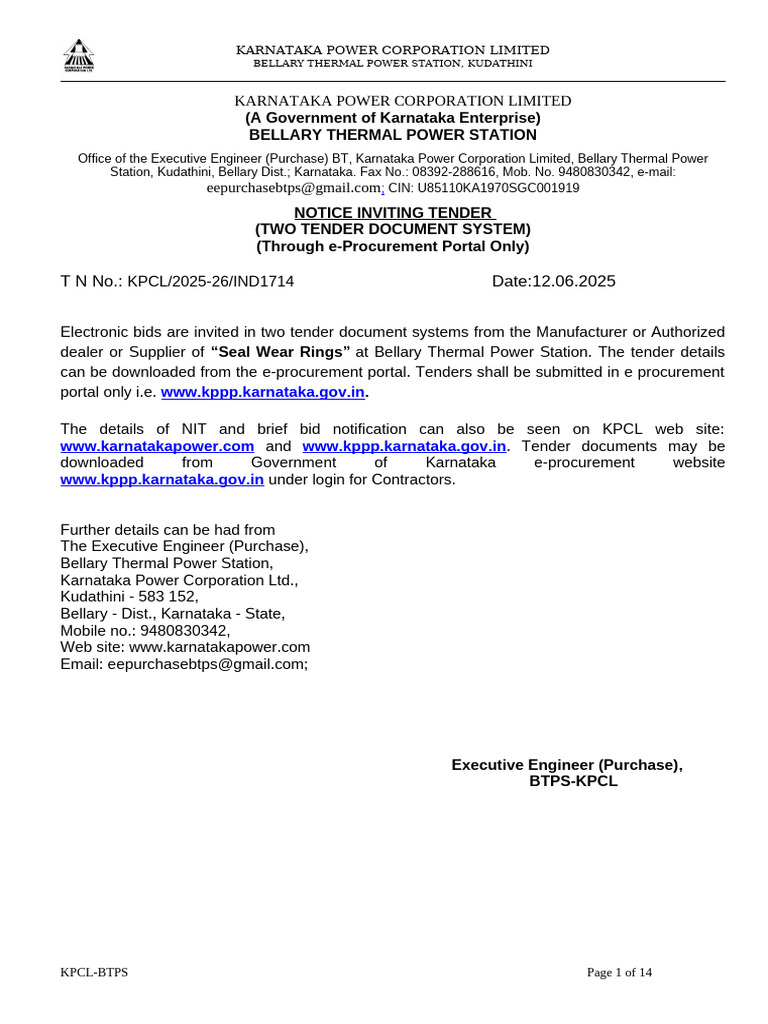 KARNATAKA POWER CORPORATION LIMITED
BELLARY THERMAL POWER STATION, KUDATHINI

KARNATAKA POWER CORPORATION LIMITED
(A Government of Karnataka Enterprise)
BELLARY THERMAL POWER STATION

Office of the Executive Engineer (Purchase) BT, Karnataka Power Corporation Limited, Bellary Thermal Power Station, Kudathini, Bellary Dist.; Karnataka. Fax No.: 08392-288616, Mob. No. 9480830342, e-mail: eepurchasebtps@gmail.com; CIN: U85110KA1970SGC001919

NOTICE INVITING TENDER
(TWO TENDER DOCUMENT SYSTEM)
(Through e-Procurement Portal Only)

T N No.: KPCL/2025-26/IND1714 Date:12.06.2025

Electronic bids are invited in two tender document systems from the Manufacturer or Authorized dealer or Supplier of "Seal Wear Rings" at Bellary Thermal Power Station. The tender details can be downloaded from the e-procurement portal. Tenders shall be submitted in e procurement portal only i.e. www.kppp.karnataka.gov.in.

The details of NIT and brief bid notification can also be seen on KPCL web site: www.karnatakapower.com and www.kppp.karnataka.gov.in. Tender documents may be downloaded from Government of Karnataka e-procurement website www.kppp.karnataka.gov.in under login for Contractors.

Further details can be had from
The Executive Engineer (Purchase),
Bellary Thermal Power Station,
Karnataka Power Corporation Ltd.,
Kudathini - 583 152,
Bellary - Dist., Karnataka - State,
Mobile no.: 9480830342,
Web site: www.karnatakapower.com
Email: eepurchasebtps@gmail.com;

Executive Engineer (Purchase),
BTPS-KPCL

KPCL-BTPS
Page 1 of 14